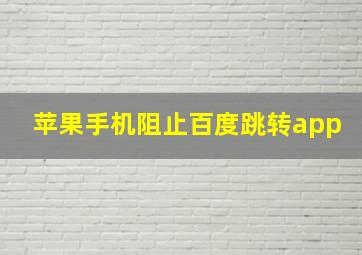 苹果手机阻止百度跳转app